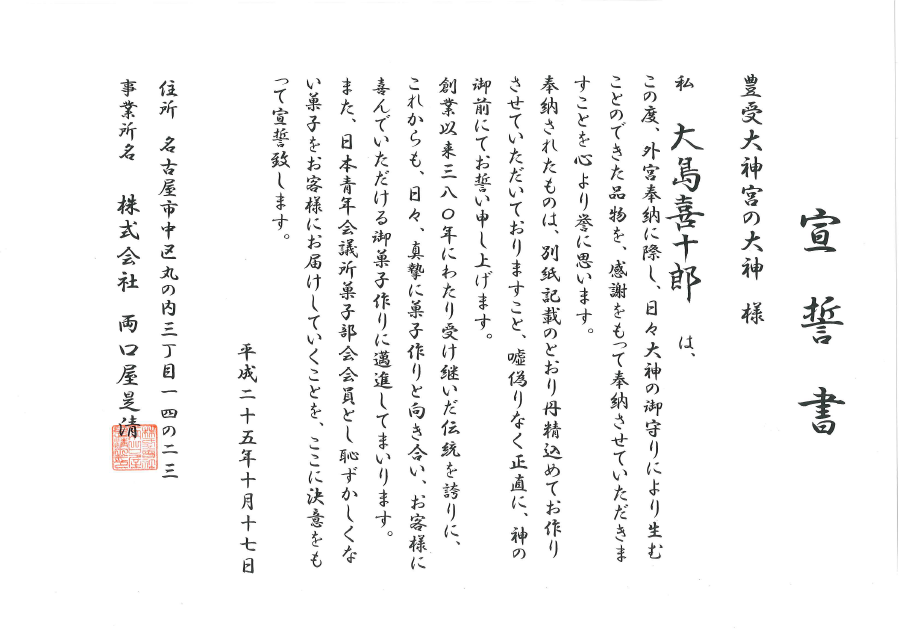 宣誓書

豊受大神宮の大神　様

私　大島喜十郎　は、

この度、外宮奉納に際し、日々大神の御守りにより生むことのできた品物を、感謝をもって奉納させていただきますことを心より誉に思います。

奉納されたものは、別紙記載のとおり丹精込めてお作りさせていただいておりますこと、嘘偽りなく正直に、神の御前にてお誓い申し上げます。

創業以来三八〇年にわたり受け継いだ伝統を誇りに、これからも、日々、真摯に菓子作りと向き合い、お客様に喜んでいただける御菓子作りに邁進してまいります。

また、日本青年会議所菓子部会会員とし恥ずかしくない菓子をお客様にお届けしていくことを、ここに決意をもって宣誓致します。

平成二十五年十月十七日

住所　名古屋市中区丸の内三丁目一四の二三
事業所名　株式会社　両口屋是清